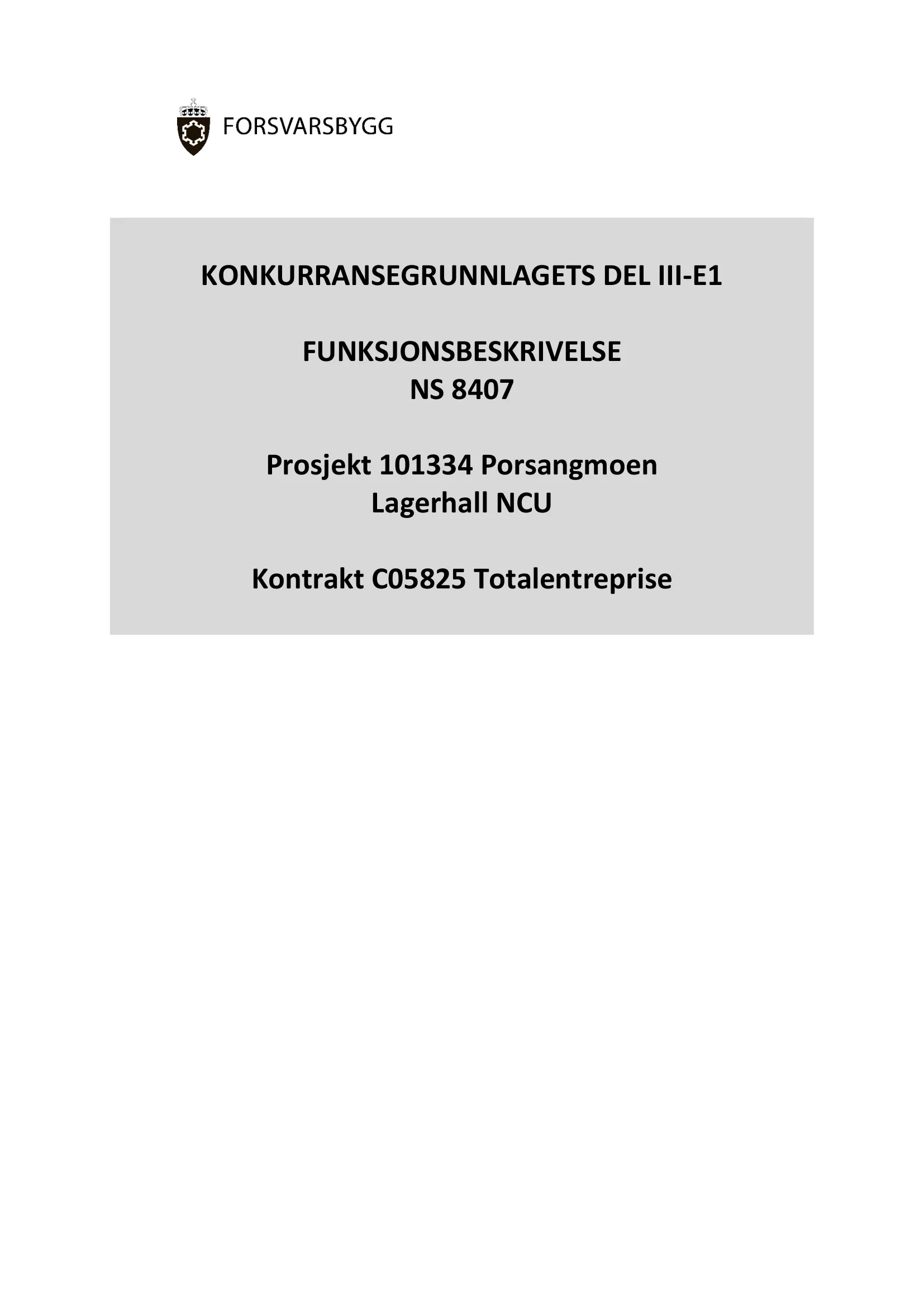 FORSVARSBYGG

KONKURRANSEGRUNNLAGETS DEL III-E1

FUNKSJONSBESKRIVELSE
NS 8407

Prosjekt 101334 Porsangmoen
Lagerhall NCU

Kontrakt C05825 Totalentreprise